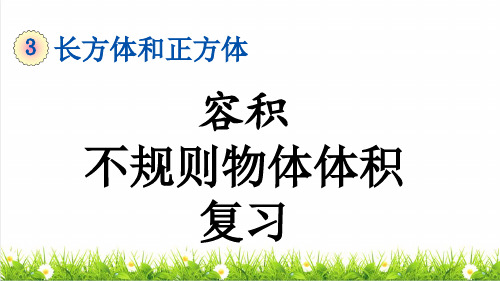 3 长方体和正方体

容积
不规则物体体积
复习